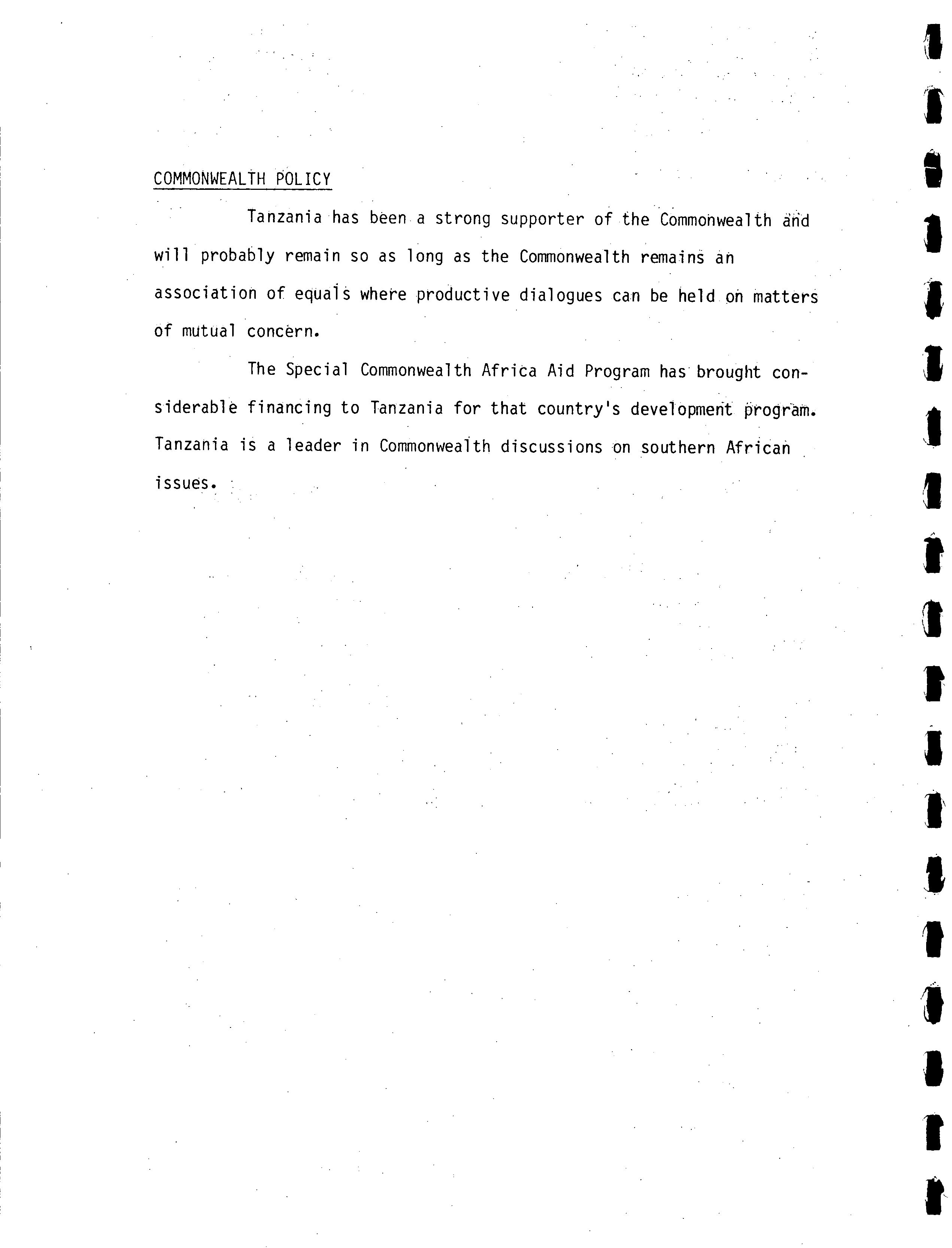 COMMONWEALTH POLICY

Tanzania has been a strong supporter of the Commonwealth and will probably remain so as long as the Commonwealth remains an association of equals where productive dialogues can be held on matters of mutual concern.

The Special Commonwealth Africa Aid Program has brought considerable financing to Tanzania for that country's development program. Tanzania is a leader in Commonwealth discussions on southern African issues.